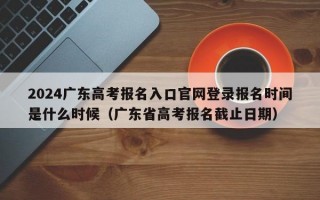 2024广东高考报名入口官网登录报名时间是什么时候（广东省高考报名截止日期）